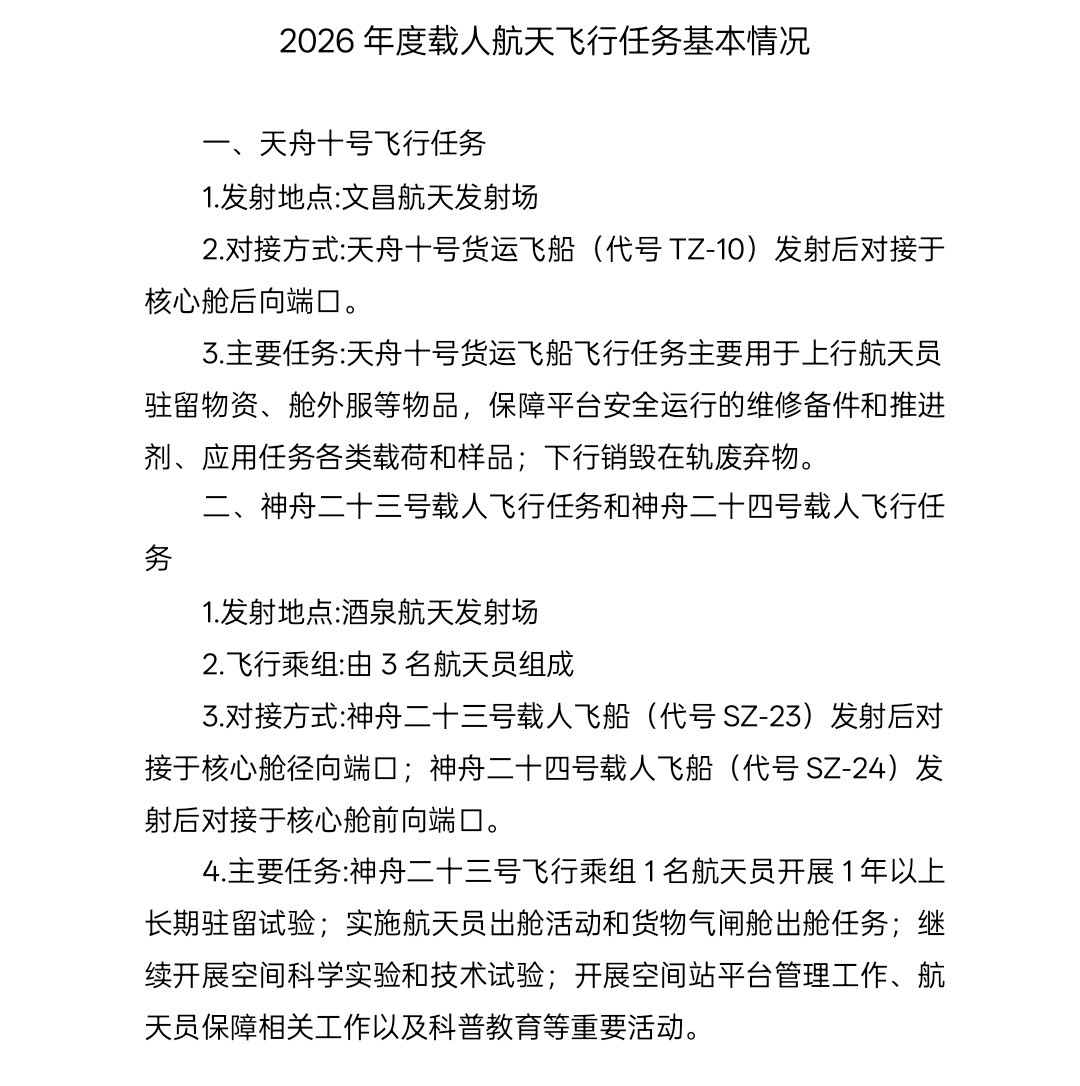 2026 年度载人航天飞行任务基本情况

一、天舟十号飞行任务

1.发射地点:文昌航天发射场

2.对接方式:天舟十号货运飞船（代号 TZ-10）发射后对接于核心舱后向端口。

3.主要任务:天舟十号货运飞船飞行任务主要用于上行航天员驻留物资、舱外服等物品，保障平台安全运行的维修备件和推进剂、应用任务各类载荷和样品；下行销毁在轨废弃物。

二、神舟二十三号载人飞行任务和神舟二十四号载人飞行任务

1.发射地点:酒泉航天发射场

2.飞行乘组:由 3 名航天员组成

3.对接方式:神舟二十三号载人飞船（代号 SZ-23）发射后对接于核心舱径向端口；神舟二十四号载人飞船（代号 SZ-24）发射后对接于核心舱前向端口。

4.主要任务:神舟二十三号飞行乘组 1 名航天员开展 1 年以上长期驻留试验；实施航天员出舱活动和货物气闸舱出舱任务；继续开展空间科学实验和技术试验；开展空间站平台管理工作、航天员保障相关工作以及科普教育等重要活动。